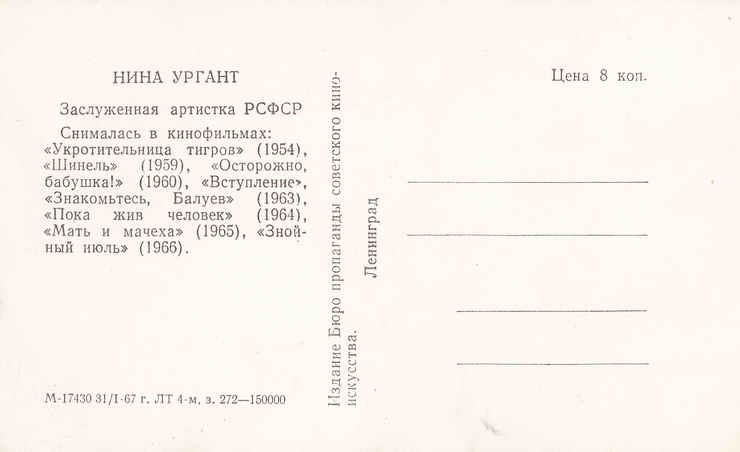 НИНА УРГАНТ

Заслуженная артистка РСФСР

Снималась в кинофильмах: «Укротительница тигров» (1954), «Шинель» (1959), «Осторожно, бабушка!» (1960), «Вступление», «Знакомьтесь, Балуев» (1963), «Пока жив человек» (1964), «Мать и мачеха» (1965), «Знойный июль» (1966).

М-17430 31/I-67 г. ЛТ 4-м. з. 272—150000

Издание Бюро пропаганды советского киноискусства.

Ленинград

Цена 8 коп.